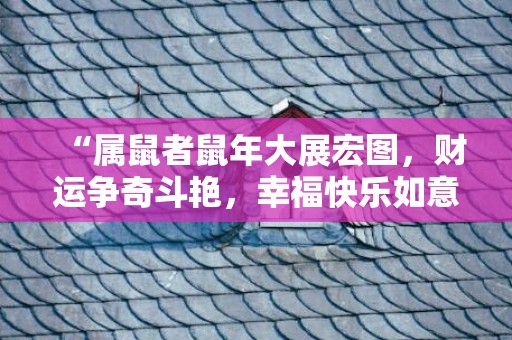 “属鼠者鼠年大展宏图，财运争奇斗艳，幸福快乐如意